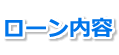 ローン内容